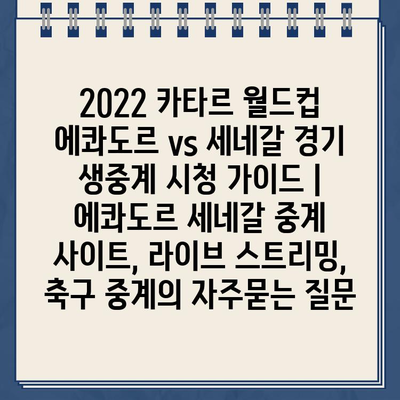 2022 카타르 월드컵 에콰도르 vs 세네갈 경기 생중계 시청 가이드 | 에콰도르 세네갈 중계 사이트, 라이브 스트리밍, 축구 중계의 자주묻는 질문